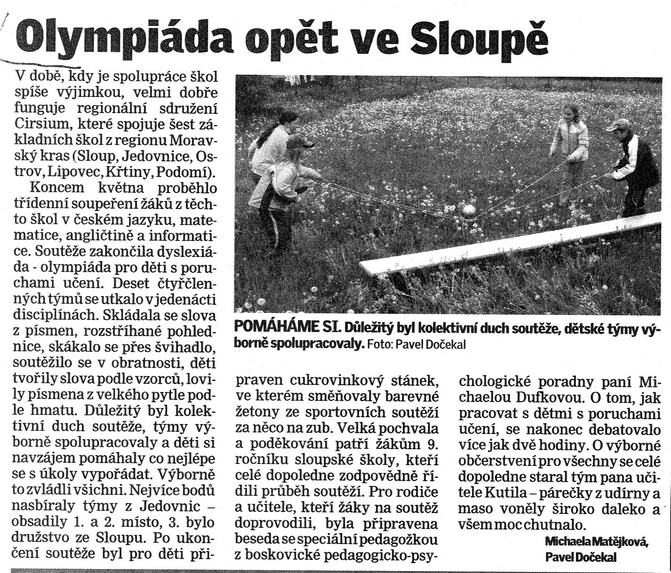 Olympiáda opět ve Sloupě

V době, kdy je spolupráce škol spíše výjimkou, velmi dobře funguje regionální sdružení Cirsium, které spojuje šest základních škol z regionu Moravský kras (Sloup, Jedovnice, Ostrov, Lipovec, Křtiny, Podomí).

Koncem května proběhlo třídenní soupeření žáků z těchto škol v českém jazyku, matematice, angličtině a informatice. Soutěže zakončila dyslexiáda - olympiáda pro děti s poruchami učení. Deset čtyřčlenných týmů se utkalo v jedenácti disciplínách. Skládala se slova z písmen, rozstříhané pohlednice, skákalo se přes švihadlo, soutěžilo se v obratnosti, děti tvořily slova podle vzorců, lovily písmena z velkého pytle podle hmatu. Důležitý byl kolektivní duch soutěže, týmy výborně spolupracovaly a děti si navzájem pomáhaly co nejlépe se s úkoly vypořádat. Výborně to zvládli všichni. Nejvíce bodů nasbíraly týmy z Jedovnic – obsadily 1. a 2. místo, 3. bylo družstvo ze Sloupu. Po ukončení soutěže byl pro děti připraven cukrovinkový stánek, ve kterém směňovaly barevné žetony ze sportovních soutěží za něco na zub. Velká pochvala a poděkování patří žákům 9. ročníku sloupské školy, kteří celé dopoledne zodpovědně řídili průběh soutěží. Pro rodiče a učitele, kteří žáky na soutěž doprovodili, byla připravena beseda se speciální pedagožkou z boskovické pedagogicko-psychologické poradny paní Michaelou Dufkovou. O tom, jak pracovat s dětmi s poruchami učení, se nakonec debatovalo více jak dvě hodiny. O výborné občerstvení pro všechny se celé dopoledne staral tým pana učitele Kutila – párečky z udírny a maso voněly široko daleko a všem moc chutnalo.

Michaela Matějková, Pavel Dočekal

POMÁHÁME SI. Důležitý byl kolektivní duch soutěže, dětské týmy výborně spolupracovaly. Foto: Pavel Dočekal